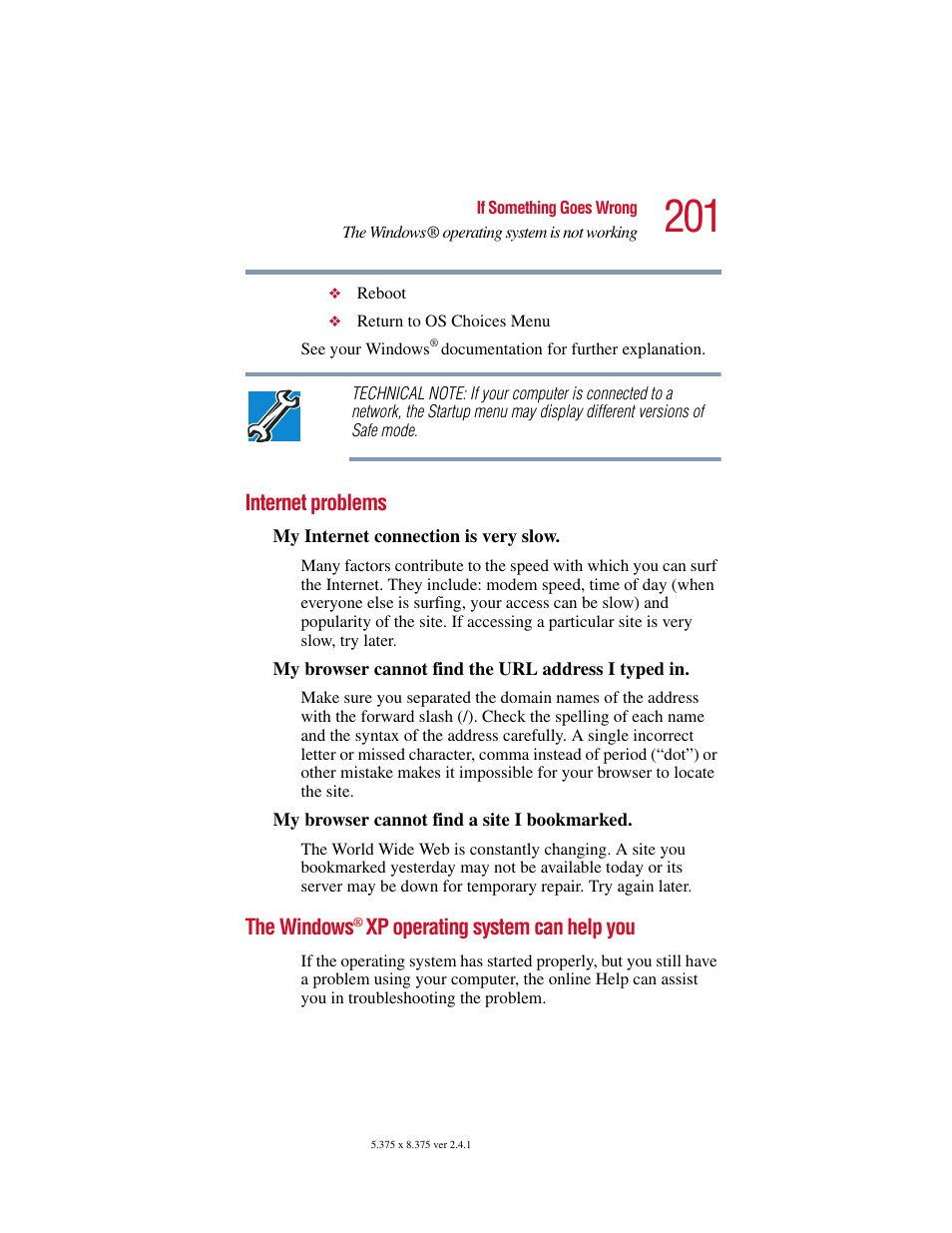 If Something Goes Wrong
The Windows® operating system is not working
201

❖ Reboot

❖ Return to OS Choices Menu

See your Windows® documentation for further explanation.

TECHNICAL NOTE: If your computer is connected to a network, the Startup menu may display different versions of Safe mode.

Internet problems

My Internet connection is very slow.

Many factors contribute to the speed with which you can surf the Internet. They include: modem speed, time of day (when everyone else is surfing, your access can be slow) and popularity of the site. If accessing a particular site is very slow, try later.

My browser cannot find the URL address I typed in.

Make sure you separated the domain names of the address with the forward slash (/). Check the spelling of each name and the syntax of the address carefully. A single incorrect letter or missed character, comma instead of period (“dot”) or other mistake makes it impossible for your browser to locate the site.

My browser cannot find a site I bookmarked.

The World Wide Web is constantly changing. A site you bookmarked yesterday may not be available today or its server may be down for temporary repair. Try again later.

The Windows® XP operating system can help you

If the operating system has started properly, but you still have a problem using your computer, the online Help can assist you in troubleshooting the problem.

5.375 x 8.375 ver 2.4.1